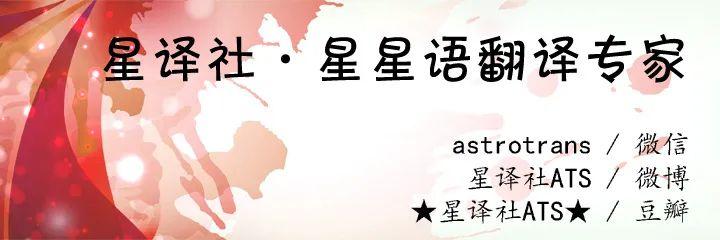 星译社 · 星星语翻译专家

astrotrans / 微信
星译社ATS / 微博
★星译社ATS★ / 豆瓣